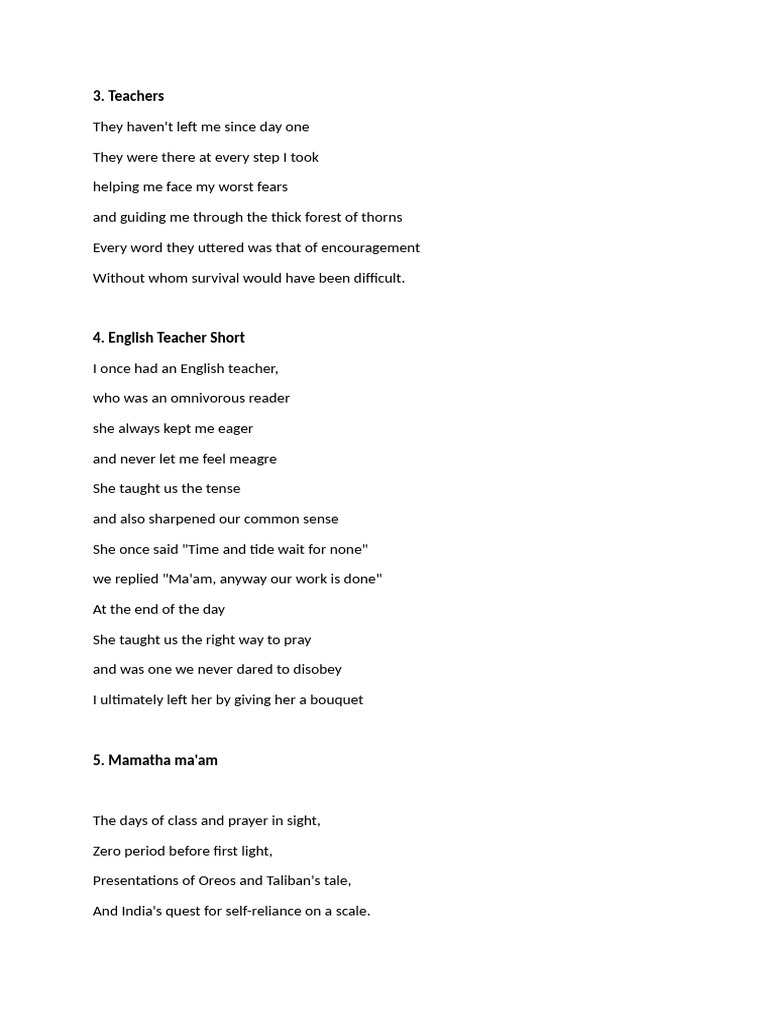 3. Teachers

They haven't left me since day one

They were there at every step I took

helping me face my worst fears

and guiding me through the thick forest of thorns

Every word they uttered was that of encouragement

Without whom survival would have been difficult.

4. English Teacher Short

I once had an English teacher,

who was an omnivorous reader

she always kept me eager

and never let me feel meagre

She taught us the tense

and also sharpened our common sense

She once said "Time and tide wait for none"

we replied "Ma'am, anyway our work is done"

At the end of the day

She taught us the right way to pray

and was one we never dared to disobey

I ultimately left her by giving her a bouquet

5. Mamatha ma'am

The days of class and prayer in sight,

Zero period before first light,

Presentations of Oreos and Taliban's tale,

And India's quest for self-reliance on a scale.